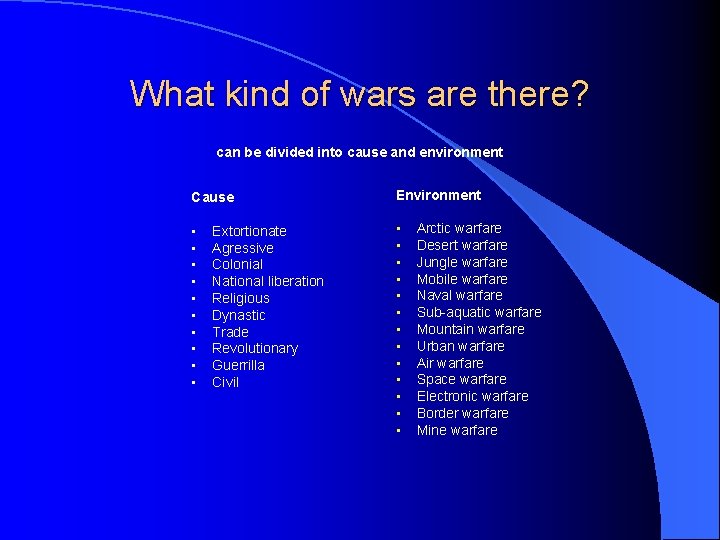 What kind of wars are there?

can be divided into cause and environment

Cause

- Extortionate
- Agressive
- Colonial
- National liberation
- Religious
- Dynastic
- Trade
- Revolutionary
- Guerrilla
- Civil

Environment

- Arctic warfare
- Desert warfare
- Jungle warfare
- Mobile warfare
- Naval warfare
- Sub-aquatic warfare
- Mountain warfare
- Urban warfare
- Air warfare
- Space warfare
- Electronic warfare
- Border warfare
- Mine warfare